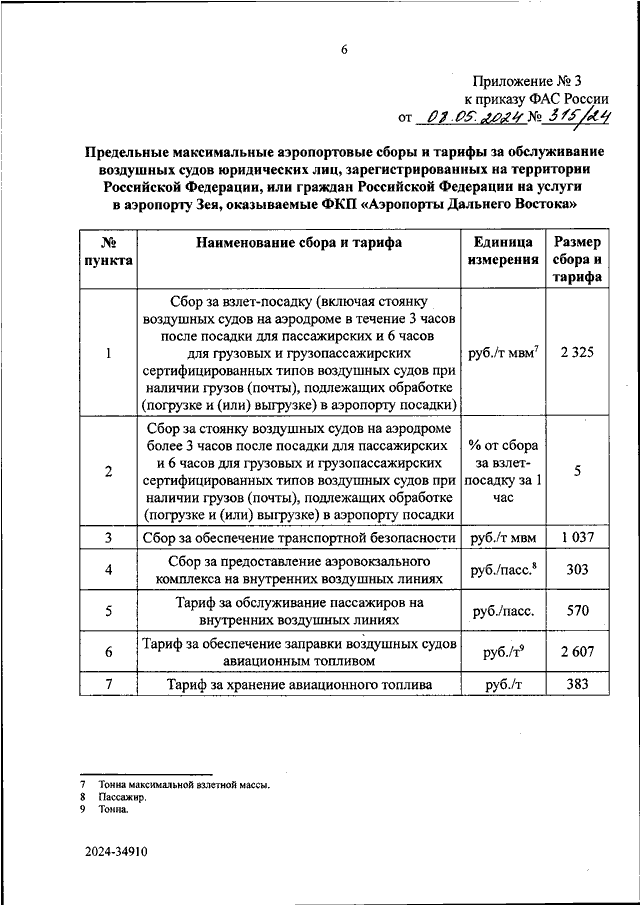 6

Приложение № 3
к приказу ФАС России
от 08.05.2024 № 315/24

Предельные максимальные аэропортовые сборы и тарифы за обслуживание воздушных судов юридических лиц, зарегистрированных на территории Российской Федерации, или граждан Российской Федерации на услуги в аэропорту Зея, оказываемые ФКП «Аэропорты Дальнего Востока»

| № пункта | Наименование сбора и тарифа | Единица измерения | Размер сбора и тарифа |
|---|---|---|---|
| 1 | Сбор за взлет-посадку (включая стоянку воздушных судов на аэродроме в течение 3 часов после посадки для пассажирских и 6 часов для грузовых и грузопассажирских сертифицированных типов воздушных судов при наличии грузов (почты), подлежащих обработке (погрузке и (или) выгрузке) в аэропорту посадки) | руб./т мвм$^7$ | 2 325 |
| 2 | Сбор за стоянку воздушных судов на аэродроме более 3 часов после посадки для пассажирских и 6 часов для грузовых и грузопассажирских сертифицированных типов воздушных судов при наличии грузов (почты), подлежащих обработке (погрузке и (или) выгрузке) в аэропорту посадки | % от сбора за взлет-посадку за 1 час | 5 |
| 3 | Сбор за обеспечение транспортной безопасности | руб./т мвм | 1 037 |
| 4 | Сбор за предоставление аэровокзального комплекса на внутренних воздушных линиях | руб./пасс.$^8$ | 303 |
| 5 | Тариф за обслуживание пассажиров на внутренних воздушных линиях | руб./пасс. | 570 |
| 6 | Тариф за обеспечение заправки воздушных судов авиационным топливом | руб./т$^9$ | 2 607 |
| 7 | Тариф за хранение авиационного топлива | руб./т | 383 |

7 Тонна максимальной взлетной массы.
8 Пассажир.
9 Тонна.

2024-34910